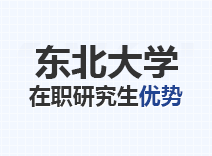 东北大学
在职研究生优势